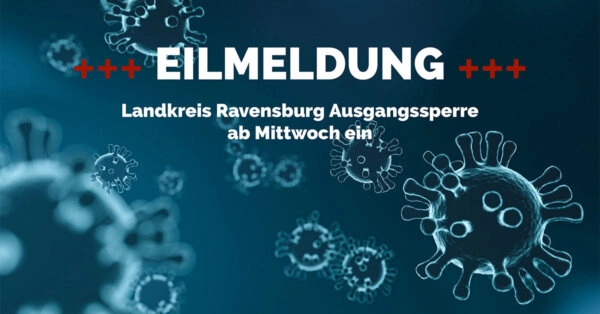 +++ EILMELDUNG +++

Landkreis Ravensburg Ausgangssperre ab Mittwoch ein